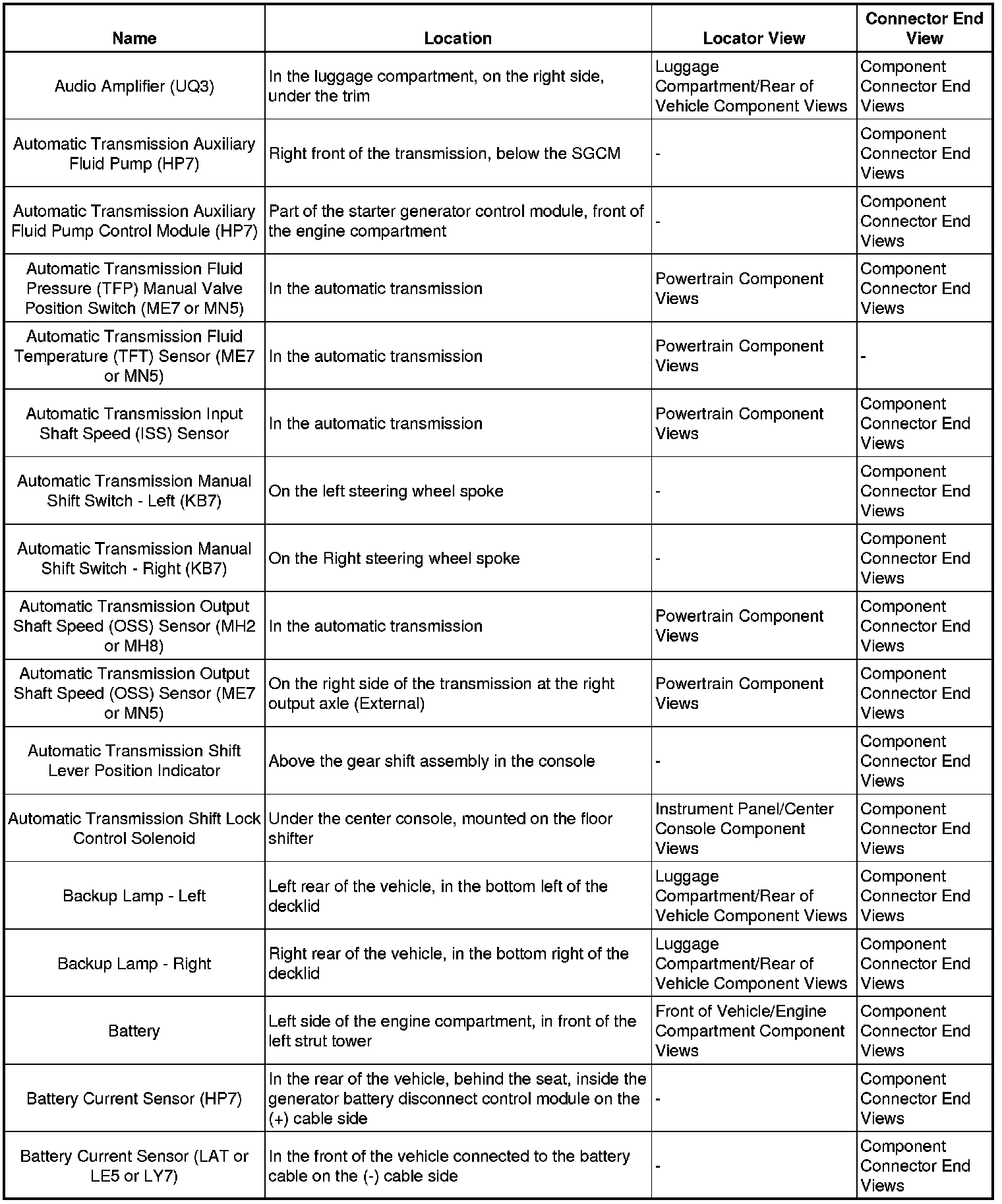 | Name | Location | Locator View | Connector End View |
|---|---|---|---|
| Audio Amplifier (UQ3) | In the luggage compartment, on the right side, under the trim | Luggage Compartment/Rear of Vehicle Component Views | Component Connector End Views |
| Automatic Transmission Auxiliary Fluid Pump (HP7) | Right front of the transmission, below the SGCM | - | Component Connector End Views |
| Automatic Transmission Auxiliary Fluid Pump Control Module (HP7) | Part of the starter generator control module, front of the engine compartment | - | Component Connector End Views |
| Automatic Transmission Fluid Pressure (TFP) Manual Valve Position Switch (ME7 or MN5) | In the automatic transmission | Powertrain Component Views | Component Connector End Views |
| Automatic Transmission Fluid Temperature (TFT) Sensor (ME7 or MN5) | In the automatic transmission | Powertrain Component Views | - |
| Automatic Transmission Input Shaft Speed (ISS) Sensor | In the automatic transmission | Powertrain Component Views | Component Connector End Views |
| Automatic Transmission Manual Shift Switch - Left (KB7) | On the left steering wheel spoke | - | Component Connector End Views |
| Automatic Transmission Manual Shift Switch - Right (KB7) | On the Right steering wheel spoke | - | Component Connector End Views |
| Automatic Transmission Output Shaft Speed (OSS) Sensor (MH2 or MH8) | In the automatic transmission | Powertrain Component Views | Component Connector End Views |
| Automatic Transmission Output Shaft Speed (OSS) Sensor (ME7 or MN5) | On the right side of the transmission at the right output axle (External) | Powertrain Component Views | Component Connector End Views |
| Automatic Transmission Shift Lever Position Indicator | Above the gear shift assembly in the console | - | Component Connector End Views |
| Automatic Transmission Shift Lock Control Solenoid | Under the center console, mounted on the floor shifter | Instrument Panel/Center Console Component Views | Component Connector End Views |
| Backup Lamp - Left | Left rear of the vehicle, in the bottom left of the decklid | Luggage Compartment/Rear of Vehicle Component Views | Component Connector End Views |
| Backup Lamp - Right | Right rear of the vehicle, in the bottom right of the decklid | Luggage Compartment/Rear of Vehicle Component Views | Component Connector End Views |
| Battery | Left side of the engine compartment, in front of the left strut tower | Front of Vehicle/Engine Compartment Component Views | Component Connector End Views |
| Battery Current Sensor (HP7) | In the rear of the vehicle, behind the seat, inside the generator battery disconnect control module on the (+) cable side | - | Component Connector End Views |
| Battery Current Sensor (LAT or LE5 or LY7) | In the front of the vehicle connected to the battery cable on the (-) cable side | - | Component Connector End Views |